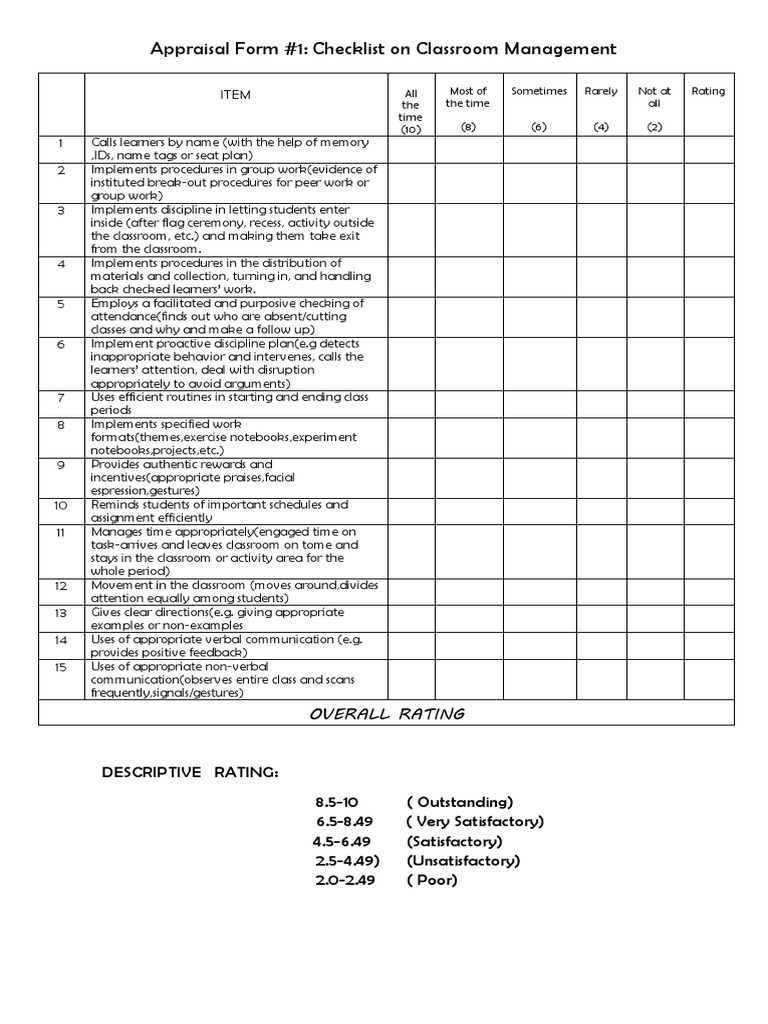 Appraisal Form #1: Checklist on Classroom Management

| | ITEM | All the time (10) | Most of the time (8) | Sometimes (6) | Rarely (4) | Not at all (2) | Rating |
|---|---|---|---|---|---|---|---|
| 1 | Calls learners by name (with the help of memory ,IDs, name tags or seat plan) | | | | | | |
| 2 | Implements procedures in group work(evidence of instituted break-out procedures for peer work or group work) | | | | | | |
| 3 | Implements discipline in letting students enter inside (after flag ceremony, recess, activity outside the classroom, etc.) and making them take exit from the classroom. | | | | | | |
| 4 | Implements procedures in the distribution of materials and collection, turning in, and handling back checked learners' work. | | | | | | |
| 5 | Employs a facilitated and purposive checking of attendance(finds out who are absent/cutting classes and why and make a follow up) | | | | | | |
| 6 | Implement proactive discipline plan(e.g detects inappropriate behavior and intervenes, calls the learners' attention, deal with disruption appropriately to avoid arguments) | | | | | | |
| 7 | Uses efficient routines in starting and ending class periods | | | | | | |
| 8 | Implements specified work formats(themes,exercise notebooks,experiment notebooks,projects,etc.) | | | | | | |
| 9 | Provides authentic rewards and incentives(appropriate praises,facial espression,gestures) | | | | | | |
| 10 | Reminds students of important schedules and assignment efficiently | | | | | | |
| 11 | Manages time appropriately(engaged time on task-arrives and leaves classroom on tome and stays in the classroom or activity area for the whole period) | | | | | | |
| 12 | Movement in the classroom (moves around,divides attention equally among students) | | | | | | |
| 13 | Gives clear directions(e.g. giving appropriate examples or non-examples | | | | | | |
| 14 | Uses of appropriate verbal communication (e.g. provides positive feedback) | | | | | | |
| 15 | Uses of appropriate non-verbal communication(observes entire class and scans frequently,signals/gestures) | | | | | | |
| OVERALL RATING | | | | | | | |

DESCRIPTIVE RATING:

8.5-10 ( Outstanding)
6.5-8.49 ( Very Satisfactory)
4.5-6.49 (Satisfactory)
2.5-4.49) (Unsatisfactory)
2.0-2.49 ( Poor)